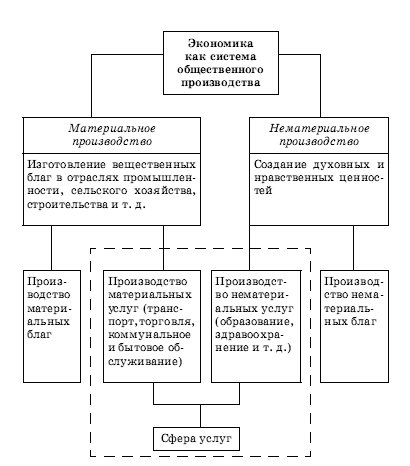 Экономика как система общественного производства

Материальное производство

Изготовление вещественных благ в отраслях промышленности, сельского хозяйства, строительства и т. д.

Нематериальное производство

Создание духовных и нравственных ценностей

Производство материальных благ

Производство материальных услуг (транспорт, торговля, коммунальное и бытовое обслуживание)

Производство нематериальных услуг (образование, здравоохранение и т. д.)

Производство нематериальных благ

Сфера услуг